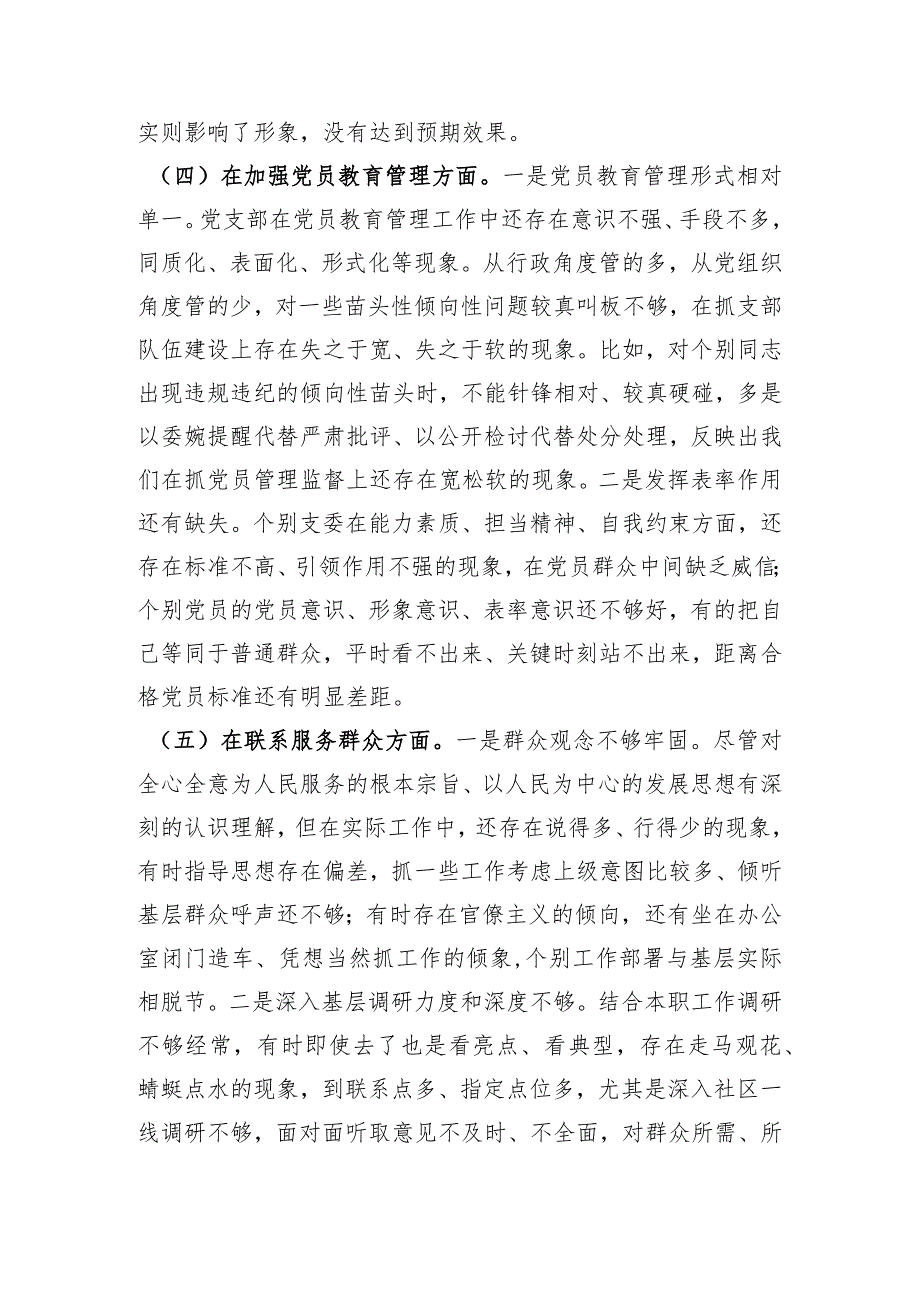 实则影响了形象，没有达到预期效果。

（四）在加强党员教育管理方面。一是党员教育管理形式相对单一。党支部在党员教育管理工作中还存在意识不强、手段不多，同质化、表面化、形式化等现象。从行政角度管的多，从党组织角度管的少，对一些苗头性倾向性问题较真叫板不够，在抓支部队伍建设上存在失之于宽、失之于软的现象。比如，对个别同志出现违规违纪的倾向性苗头时，不能针锋相对、较真硬碰，多是以委婉提醒代替严肃批评、以公开检讨代替处分处理，反映出我们在抓党员管理监督上还存在宽松软的现象。二是发挥表率作用还有缺失。个别支委在能力素质、担当精神、自我约束方面，还存在标准不高、引领作用不强的现象，在党员群众中间缺乏威信;个别党员的党员意识、形象意识、表率意识还不够好，有的把自己等同于普通群众，平时看不出来、关键时刻站不出来，距离合格党员标准还有明显差距。

（五）在联系服务群众方面。一是群众观念不够牢固。尽管对全心全意为人民服务的根本宗旨、以人民为中心的发展思想有深刻的认识理解，但在实际工作中，还存在说得多、行得少的现象，有时指导思想存在偏差，抓一些工作考虑上级意图比较多、倾听基层群众呼声还不够；有时存在官僚主义的倾向，还有坐在办公室闭门造车、凭想当然抓工作的倾象,个别工作部署与基层实际相脱节。二是深入基层调研力度和深度不够。结合本职工作调研不够经常，有时即使去了也是看亮点、看典型，存在走马观花、蜻蜓点水的现象，到联系点多、指定点位多，尤其是深入社区一线调研不够，面对面听取意见不及时、不全面，对群众所需、所